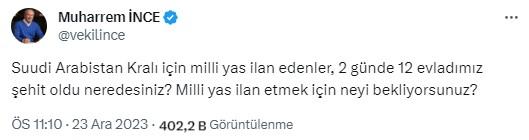 Muharrem İNCE
@vekilince

Suudi Arabistan Kralı için milli yas ilan edenler, 2 günde 12 evladımız şehit oldu neredesiniz? Milli yas ilan etmek için neyi bekliyorsunuz?

ÖS 11:10 · 23 Ara 2023 · 402,2 B Görüntülenme